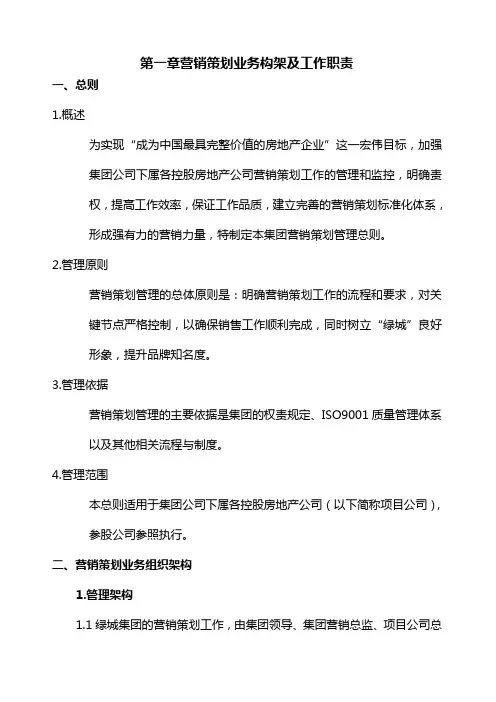 第一章营销策划业务构架及工作职责

一、总则

1.概述

为实现“成为中国最具完整价值的房地产企业”这一宏伟目标，加强集团公司下属各控股房地产公司营销策划工作的管理和监控，明确责权，提高工作效率，保证工作品质，建立完善的营销策划标准化体系，形成强有力的营销力量，特制定本集团营销策划管理总则。

2.管理原则

营销策划管理的总体原则是：明确营销策划工作的流程和要求，对关键节点严格控制，以确保销售工作顺利完成，同时树立“绿城”良好形象，提升品牌知名度。

3.管理依据

营销策划管理的主要依据是集团的权责规定、ISO9001 质量管理体系以及其他相关流程与制度。

4.管理范围

本总则适用于集团公司下属各控股房地产公司（以下简称项目公司），参股公司参照执行。

二、营销策划业务组织架构

1.管理架构

1.1 绿城集团的营销策划工作，由集团领导、集团营销总监、项目公司总